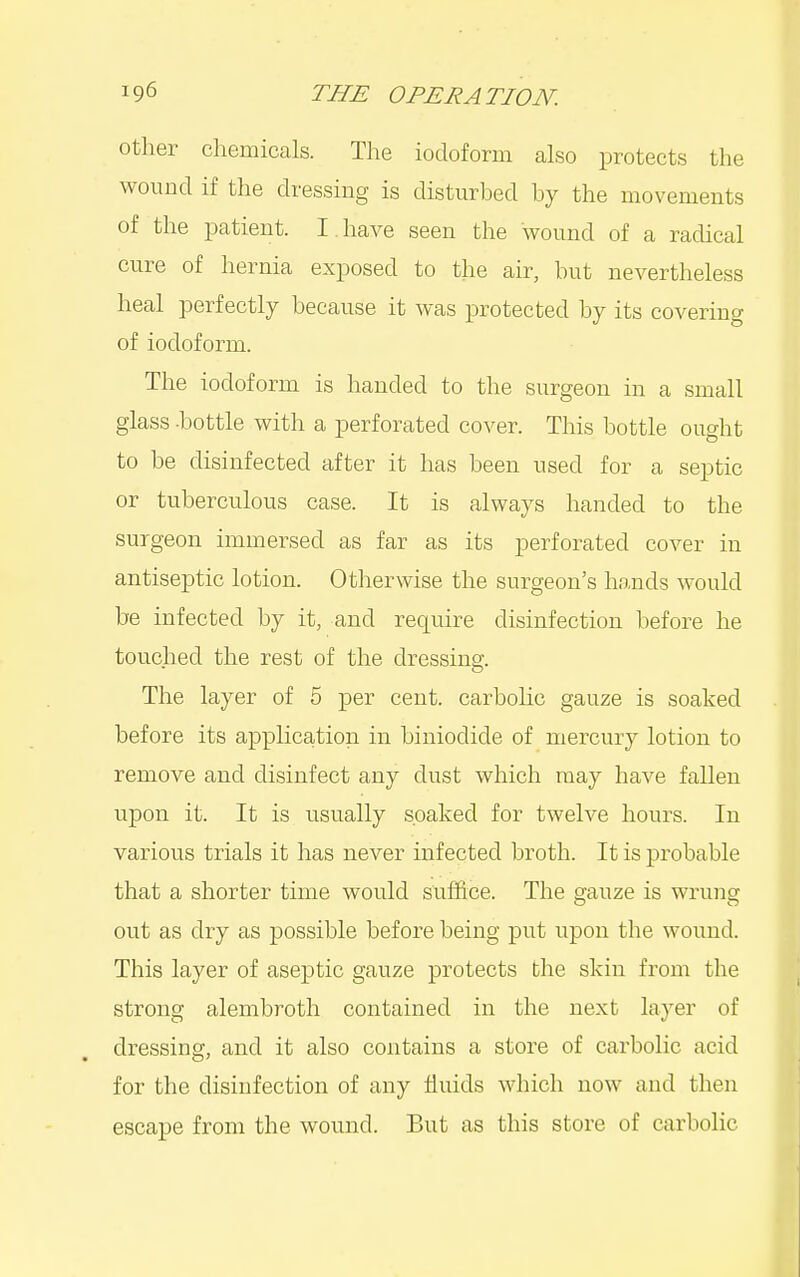 196 THE OPERATION.

other chemicals. The iodoform also protects the wound if the dressing is disturbed by the movements of the patient. I have seen the wound of a radical cure of hernia exposed to the air, but nevertheless heal perfectly because it was protected by its covering of iodoform.

The iodoform is handed to the surgeon in a small glass bottle with a perforated cover. This bottle ought to be disinfected after it has been used for a septic or tuberculous case. It is always handed to the surgeon immersed as far as its perforated cover in antiseptic lotion. Otherwise the surgeon's hands would be infected by it, and require disinfection before he touched the rest of the dressing.

The layer of 5 per cent. carbolic gauze is soaked before its application in biniodide of mercury lotion to remove and disinfect any dust which may have fallen upon it. It is usually soaked for twelve hours. In various trials it has never infected broth. It is probable that a shorter time would suffice. The gauze is wrung out as dry as possible before being put upon the wound. This layer of aseptic gauze protects the skin from the strong alembroth contained in the next layer of dressing, and it also contains a store of carbolic acid for the disinfection of any fluids which now and then escape from the wound. But as this store of carbolic